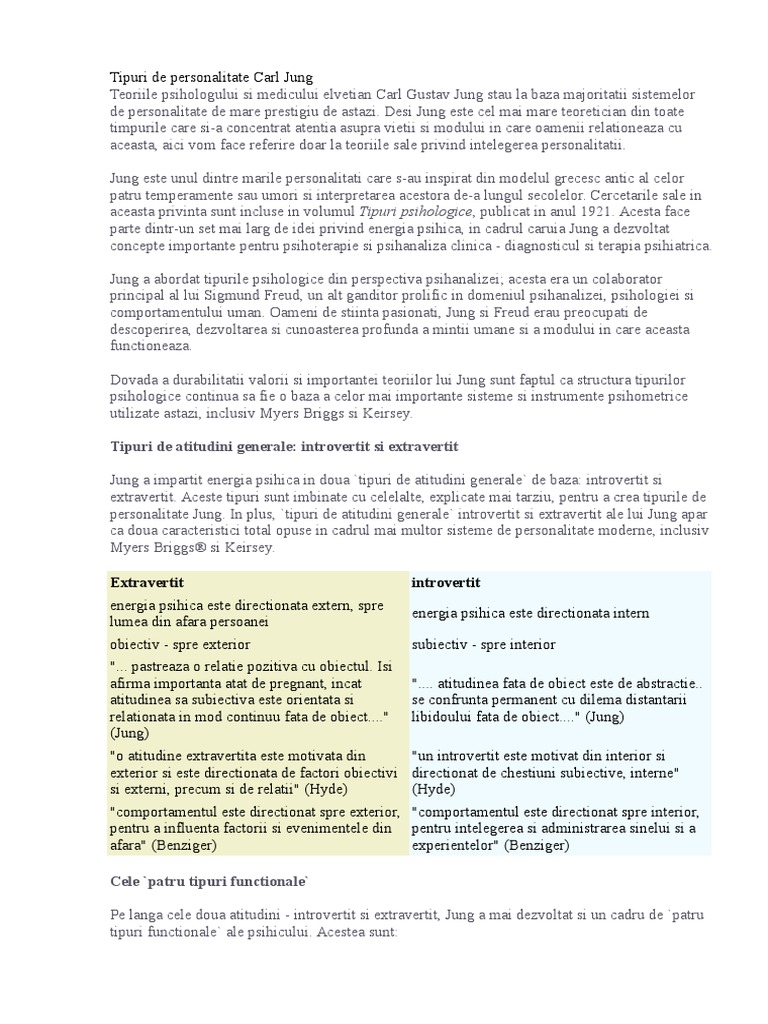 Tipuri de personalitate Carl Jung
Teoriile psihologului si medicului elvetian Carl Gustav Jung stau la baza majoritatii sistemelor de personalitate de mare prestigiu de astazi. Desi Jung este cel mai mare teoretician din toate timpurile care si-a concentrat atentia asupra vietii si modului in care oamenii relationeaza cu aceasta, aici vom face referire doar la teoriile sale privind intelegerea personalitatii.

Jung este unul dintre marile personalitati care s-au inspirat din modelul grecesc antic al celor patru temperamente sau umori si interpretarea acestora de-a lungul secolelor. Cercetarile sale in aceasta privinta sunt incluse in volumul Tipuri psihologice, publicat in anul 1921. Acesta face parte dintr-un set mai larg de idei privind energia psihica, in cadrul caruia Jung a dezvoltat concepte importante pentru psihoterapie si psihanaliza clinica - diagnosticul si terapia psihiatrica.

Jung a abordat tipurile psihologice din perspectiva psihanalizei; acesta era un colaborator principal al lui Sigmund Freud, un alt ganditor prolific in domeniul psihanalizei, psihologiei si comportamentului uman. Oameni de stiinta pasionati, Jung si Freud erau preocupati de descoperirea, dezvoltarea si cunoasterea profunda a mintii umane si a modului in care aceasta functioneaza.

Dovada a durabilitatii valorii si importantei teoriilor lui Jung sunt faptul ca structura tipurilor psihologice continua sa fie o baza a celor mai importante sisteme si instrumente psihometrice utilizate astazi, inclusiv Myers Briggs si Keirsey.

Tipuri de atitudini generale: introvertit si extravertit

Jung a impartit energia psihica in doua `tipuri de atitudini generale` de baza: introvertit si extravertit. Aceste tipuri sunt imbinate cu celelalte, explicate mai tarziu, pentru a crea tipurile de personalitate Jung. In plus, `tipuri de atitudini generale` introvertit si extravertit ale lui Jung apar ca doua caracteristici total opuse in cadrul mai multor sisteme de personalitate moderne, inclusiv Myers Briggs® si Keirsey.

| Extravertit | introvertit |
|---|---|
| energia psihica este directionata extern, spre lumea din afara persoanei | energia psihica este directionata intern |
| obiectiv - spre exterior | subiectiv - spre interior |
| "... pastreaza o relatie pozitiva cu obiectul. Isi afirma importanta atat de pregnant, incat atitudinea sa subiectiva este orientata si relationata in mod continuu fata de obiect...." (Jung) | ".... atitudinea fata de obiect este de abstractie.. se confrunta permanent cu dilema distantarii libidoului fata de obiect...." (Jung) |
| "o atitudine extravertita este motivata din exterior si este directionata de factori obiectivi si externi, precum si de relatii" (Hyde) | "un introvertit este motivat din interior si directionat de chestiuni subiective, interne" (Hyde) |
| "comportamentul este directionat spre exterior, pentru a influenta factorii si evenimentele din afara" (Benziger) | "comportamentul este directionat spre interior, pentru intelegerea si administrarea sinelui si a experientelor" (Benziger) |

Cele `patru tipuri functionale`

Pe langa cele doua atitudini - introvertit si extravertit, Jung a mai dezvoltat si un cadru de `patru tipuri functionale` ale psihicului. Acestea sunt: